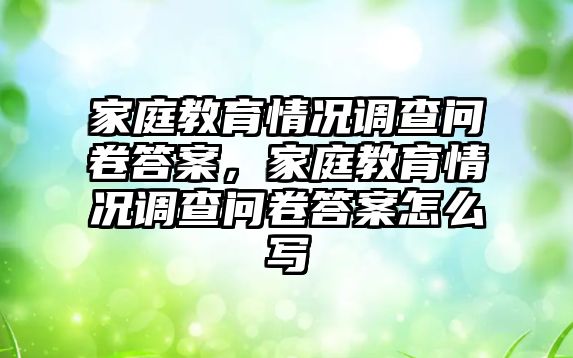 家庭教育情况调查问卷答案，家庭教育情况调查问卷答案怎么写